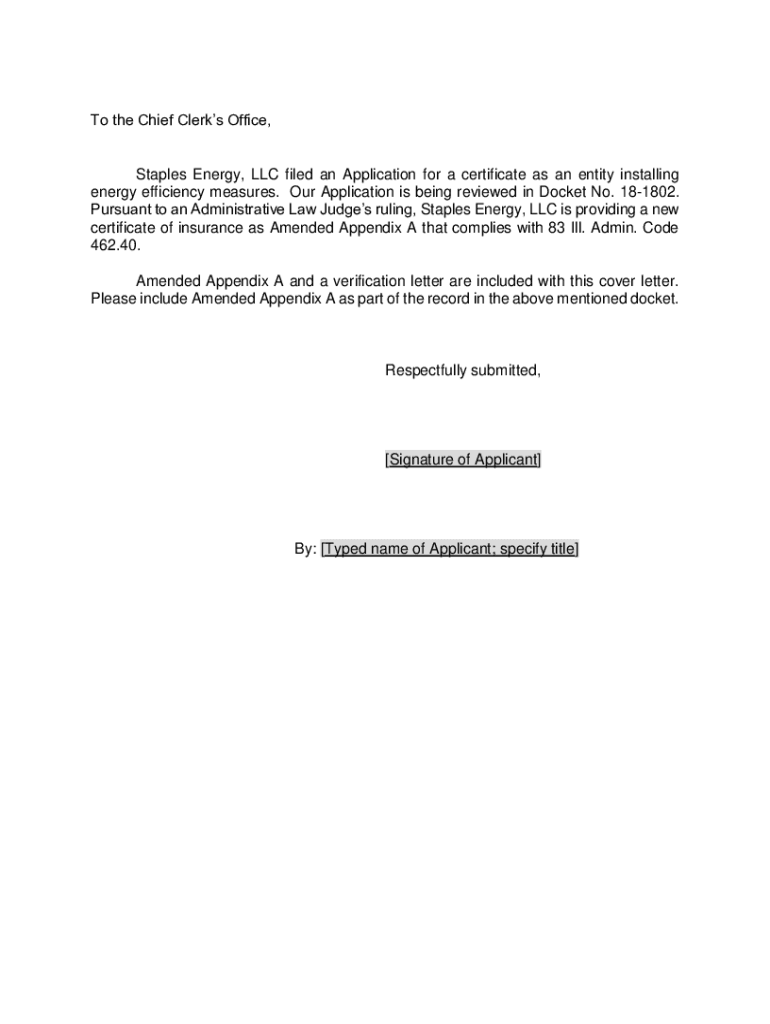 To the Chief Clerk's Office,

Staples Energy, LLC filed an Application for a certificate as an entity installing energy efficiency measures. Our Application is being reviewed in Docket No. 18-1802. Pursuant to an Administrative Law Judge's ruling, Staples Energy, LLC is providing a new certificate of insurance as Amended Appendix A that complies with 83 Ill. Admin. Code 462.40.

Amended Appendix A and a verification letter are included with this cover letter. Please include Amended Appendix A as part of the record in the above mentioned docket.

Respectfully submitted,

[Signature of Applicant]

By: [Typed name of Applicant; specify title]